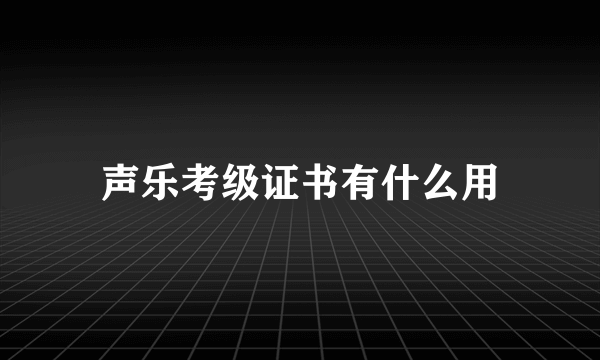 声乐考级证书有什么用